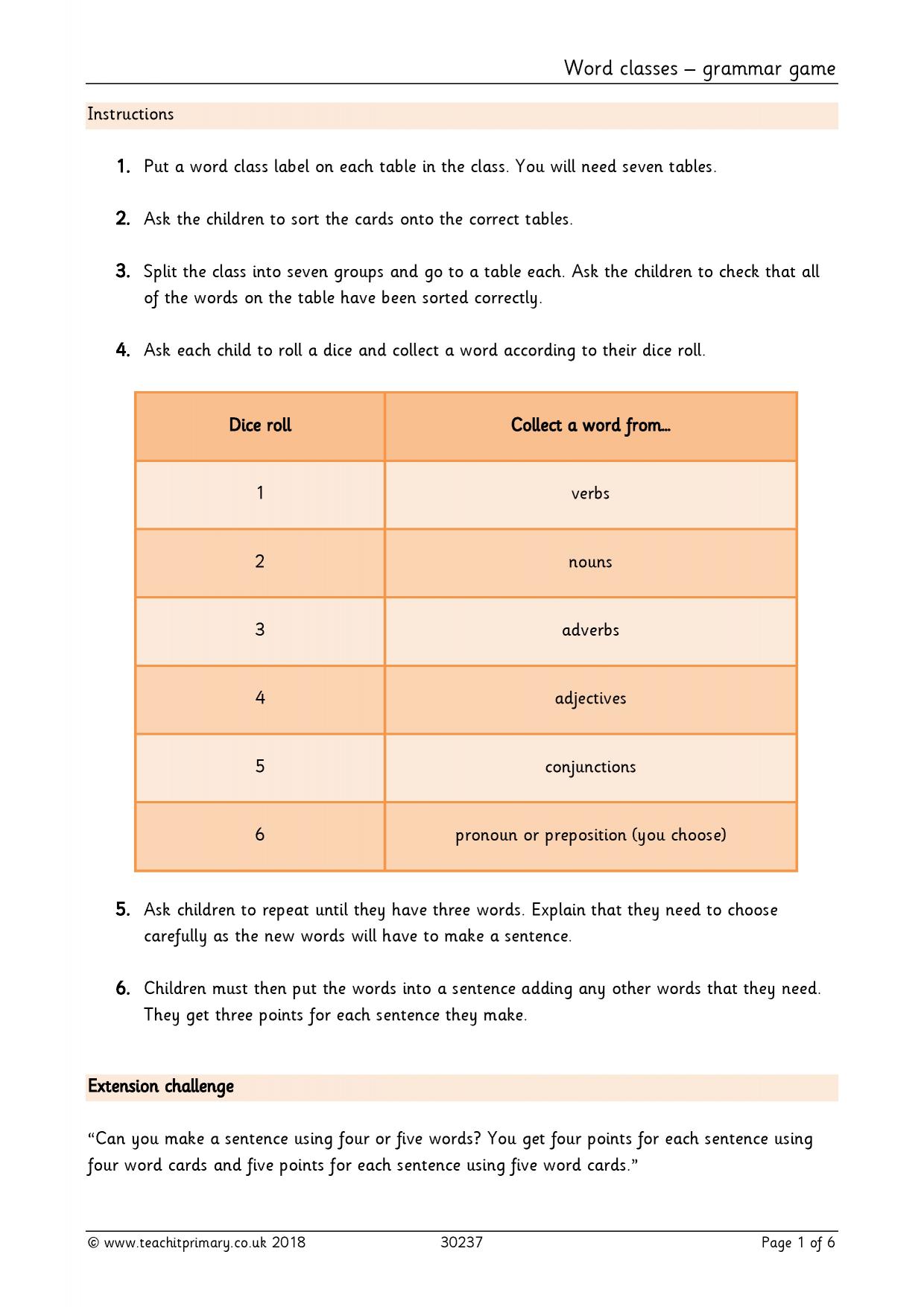 Word classes – grammar game

Instructions

1. Put a word class label on each table in the class. You will need seven tables.

2. Ask the children to sort the cards onto the correct tables.

3. Split the class into seven groups and go to a table each. Ask the children to check that all of the words on the table have been sorted correctly.

4. Ask each child to roll a dice and collect a word according to their dice roll.

| Dice roll | Collect a word from… |
|---|---|
| 1 | verbs |
| 2 | nouns |
| 3 | adverbs |
| 4 | adjectives |
| 5 | conjunctions |
| 6 | pronoun or preposition (you choose) |

5. Ask children to repeat until they have three words. Explain that they need to choose carefully as the new words will have to make a sentence.

6. Children must then put the words into a sentence adding any other words that they need. They get three points for each sentence they make.

Extension challenge

"Can you make a sentence using four or five words? You get four points for each sentence using four word cards and five points for each sentence using five word cards."

© www.teachitprimary.co.uk 2018 30237 Page 1 of 6